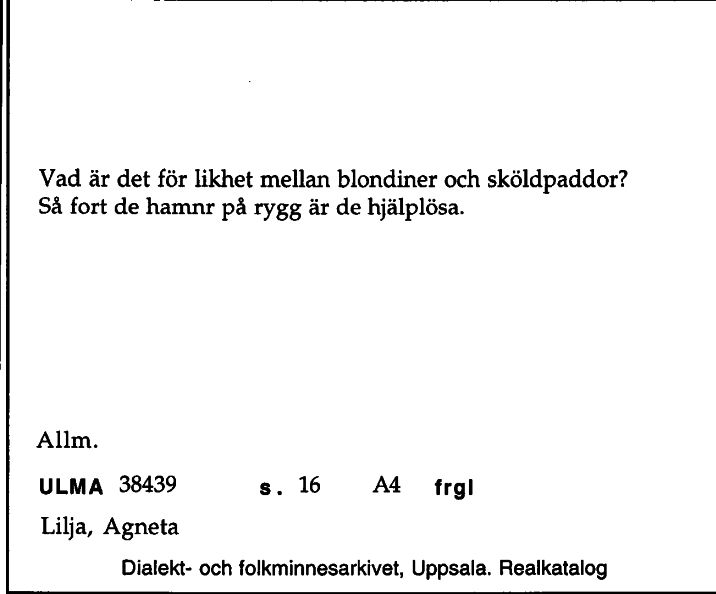 Vad är det för likhet mellan blondiner och sköldpaddor?
Så fort de hamnr på rygg är de hjälplösa.

Allm.

ULMA 38439 s. 16 A4 frgl

Lilja, Agneta

Dialekt- och folkminnesarkivet, Uppsala. Realkatalog